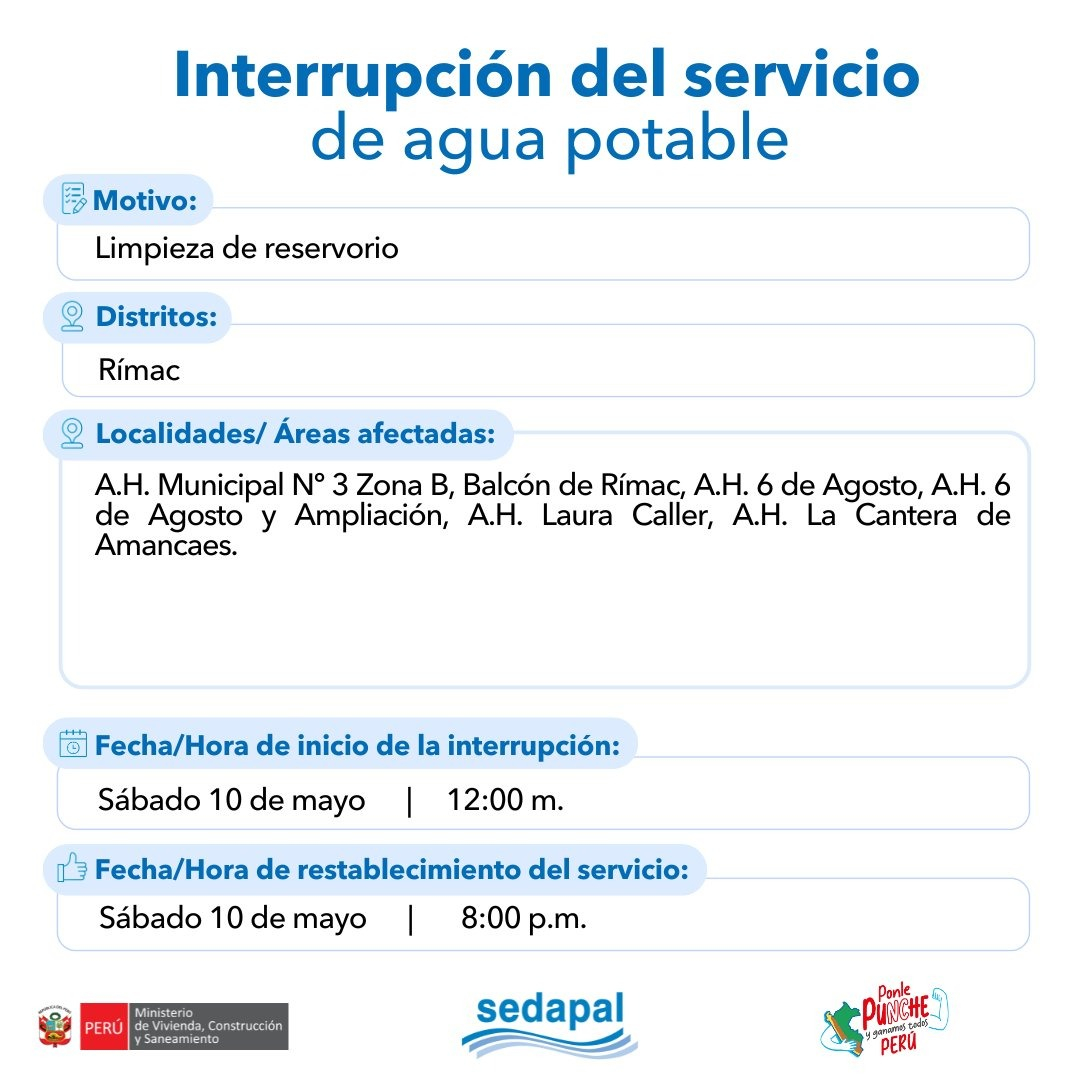 Interrupción del servicio de agua potable

Motivo:
Limpieza de reservorio

Distritos:
Rímac

Localidades/ Áreas afectadas:
A.H. Municipal N° 3 Zona B, Balcón de Rímac, A.H. 6 de Agosto, A.H. 6 de Agosto y Ampliación, A.H. Laura Caller, A.H. La Cantera de Amancaes.

Fecha/Hora de inicio de la interrupción:
Sábado 10 de mayo | 12:00 m.

Fecha/Hora de restablecimiento del servicio:
Sábado 10 de mayo | 8:00 p.m.

PERÚ Ministerio de Vivienda, Construcción y Saneamiento

sedapal

Ponle PUNCHE y ganamos todos PERÚ